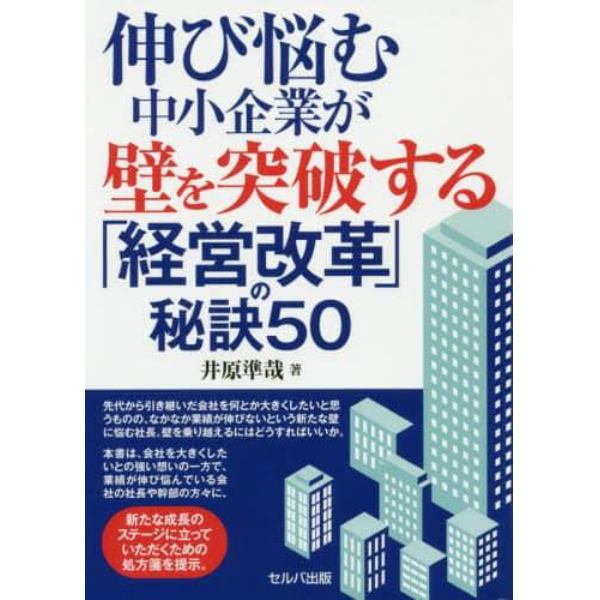 伸び悩む
中小企業が
壁を突破する
「経営改革」の
秘訣50

井原準哉 著

先代から引き継いだ会社を何とか大きくしたいと思うものの、なかなか業績が伸びないという新たな壁に悩む社長、壁を乗り越えるにはどうすればいいか。

本書は、会社を大きくしたいとの強い想いの一方で、業績が伸び悩んでいる会社の社長や幹部の方々に、

新たな成長のステージに立っていただくための処方箋を提示。

セルバ出版